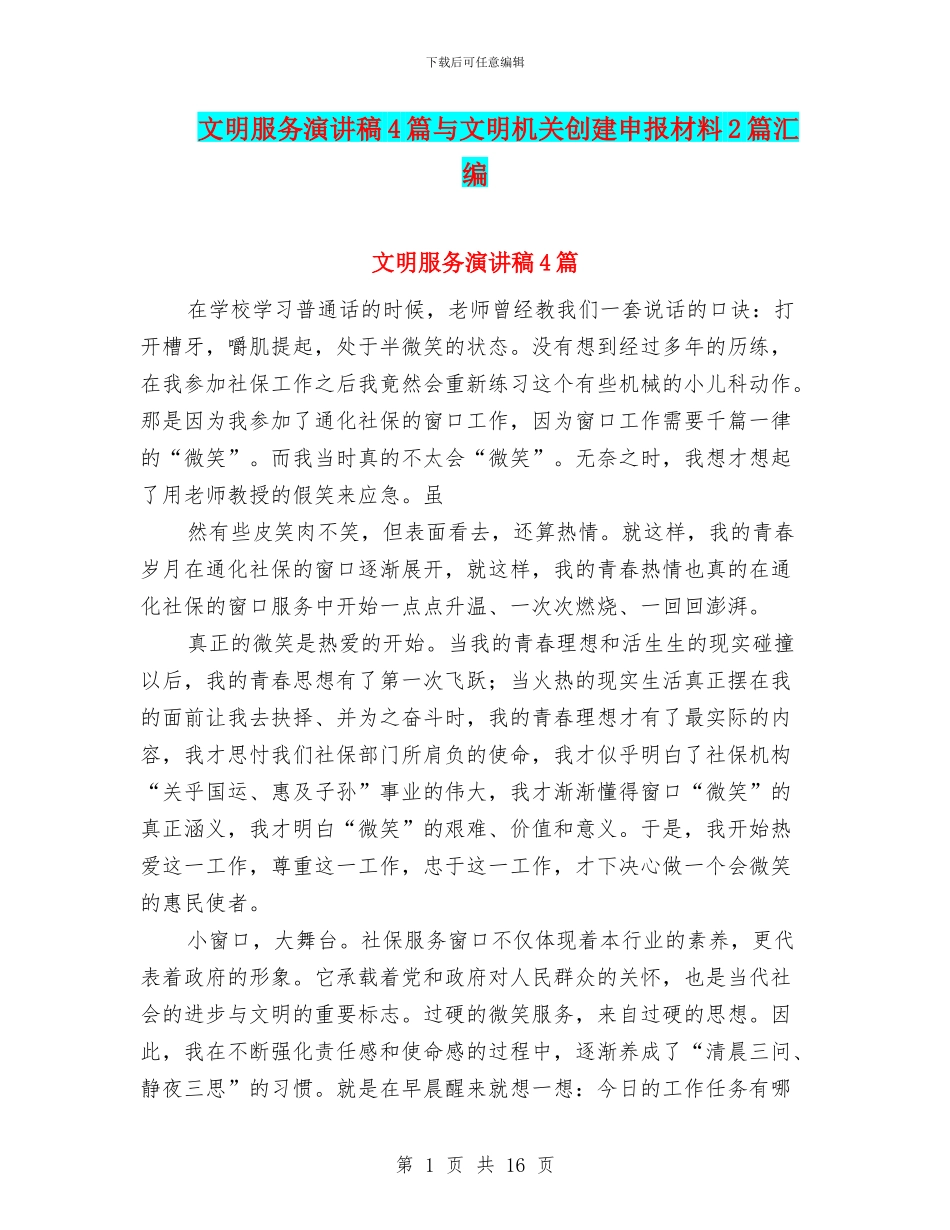 下载后可任意编辑

文明服务演讲稿4篇与文明机关创建申报材料2篇汇编

文明服务演讲稿4篇

在学校学习普通话的时候，老师曾经教我们一套说话的口诀：打开槽牙，嚼肌提起，处于半微笑的状态。没有想到经过多年的历练，在我参加社保工作之后我竟然会重新练习这个有些机械的小儿科动作。那是因为我参加了通化社保的窗口工作，因为窗口工作需要千篇一律的“微笑”。而我当时真的不太会“微笑”。无奈之时，我想才想起了用老师教授的假笑来应急。虽

然有些皮笑肉不笑，但表面看去，还算热情。就这样，我的青春岁月在通化社保的窗口逐渐展开，就这样，我的青春热情也真的在通化社保的窗口服务中开始一点点升温、一次次燃烧、一回回澎湃。

真正的微笑是热爱的开始。当我的青春理想和活生生的现实碰撞以后，我的青春思想有了第一次飞跃；当火热的现实生活真正摆在我的面前让我去抉择、并为之奋斗时，我的青春理想才有了最实际的内容，我才思忖我们社保部门所肩负的使命，我才似乎明白了社保机构“关乎国运、惠及子孙”事业的伟大，我才渐渐懂得窗口“微笑”的真正涵义，我才明白“微笑”的艰难、价值和意义。于是，我开始热爱这一工作，尊重这一工作，忠于这一工作，才下决心做一个会微笑的惠民使者。

小窗口，大舞台。社保服务窗口不仅体现着本行业的素养，更代表着政府的形象。它承载着党和政府对人民群众的关怀，也是当代社会的进步与文明的重要标志。过硬的微笑服务，来自过硬的思想。因此，我在不断强化责任感和使命感的过程中，逐渐养成了“清晨三问、静夜三思”的习惯。就是在早晨醒来就想一想：今日的工作任务有哪

第 1 页 共 16 页